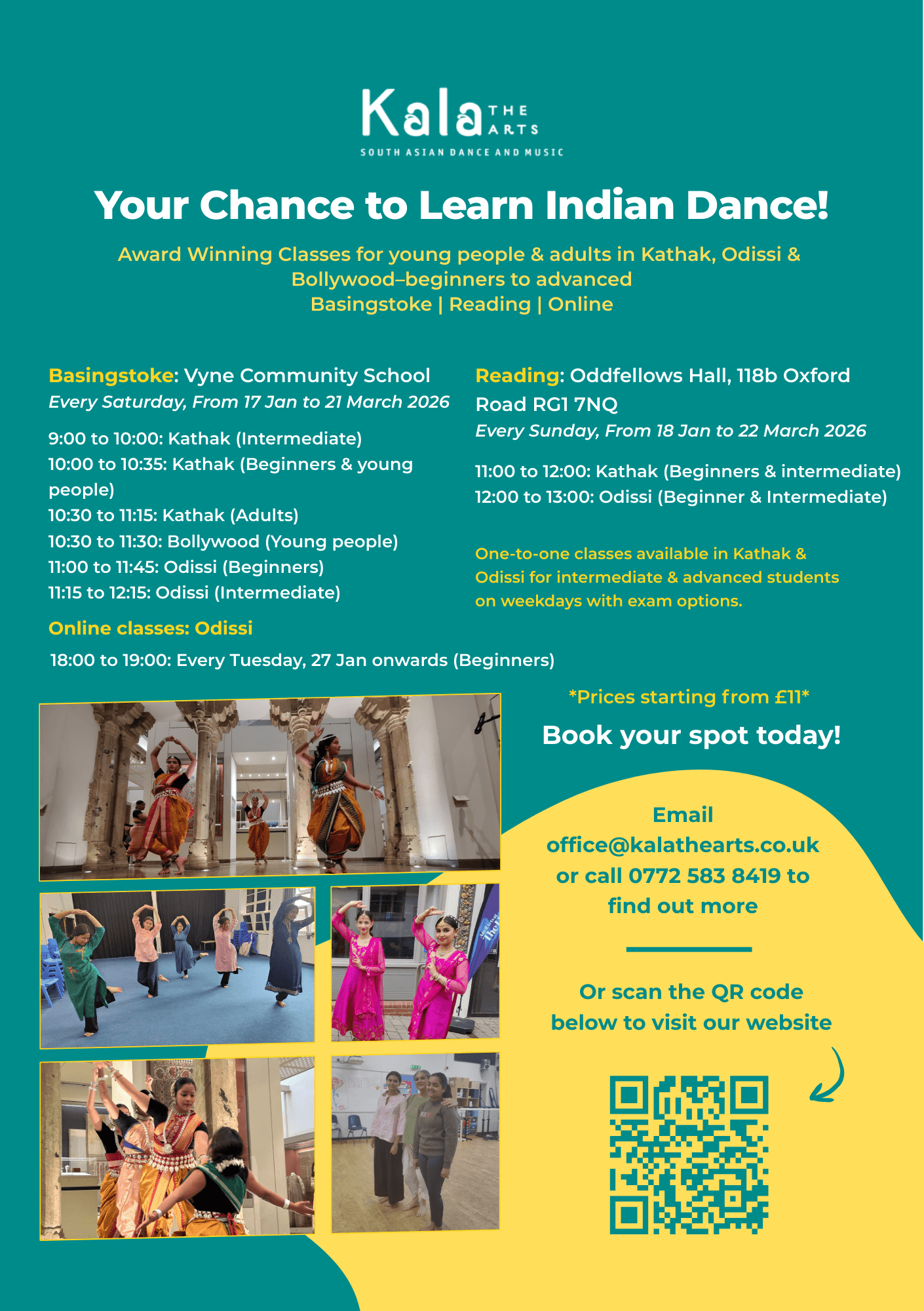 Kala THE ARTS
SOUTH ASIAN DANCE AND MUSIC

Your Chance to Learn Indian Dance!

Award Winning Classes for young people & adults in Kathak, Odissi & Bollywood–beginners to advanced
Basingstoke | Reading | Online

Basingstoke: Vyne Community School
Every Saturday, From 17 Jan to 21 March 2026

9:00 to 10:00: Kathak (Intermediate)
10:00 to 10:35: Kathak (Beginners & young people)
10:30 to 11:15: Kathak (Adults)
10:30 to 11:30: Bollywood (Young people)
11:00 to 11:45: Odissi (Beginners)
11:15 to 12:15: Odissi (Intermediate)

Online classes: Odissi
18:00 to 19:00: Every Tuesday, 27 Jan onwards (Beginners)

Reading: Oddfellows Hall, 118b Oxford Road RG1 7NQ
Every Sunday, From 18 Jan to 22 March 2026

11:00 to 12:00: Kathak (Beginners & intermediate)
12:00 to 13:00: Odissi (Beginner & Intermediate)

One-to-one classes available in Kathak & Odissi for intermediate & advanced students on weekdays with exam options.

*Prices starting from £11*

Book your spot today!

Email
office@kalathearts.co.uk
or call 0772 583 8419 to find out more

Or scan the QR code below to visit our website